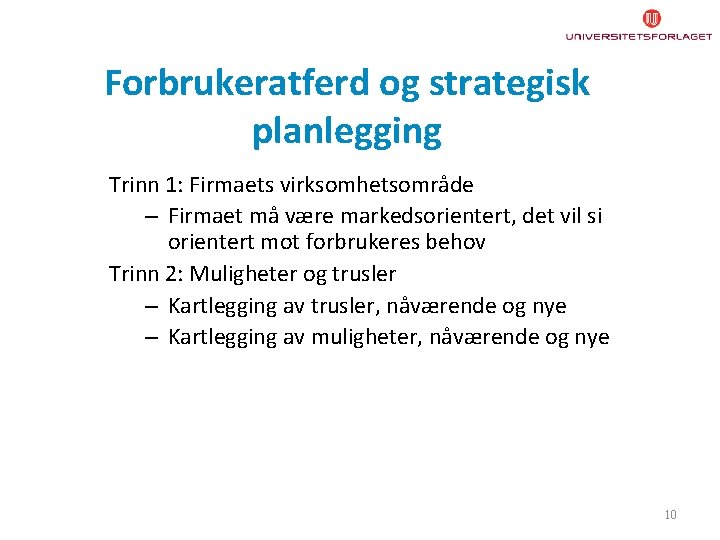 UNIVERSITETSFORLAGET

Forbrukeratferd og strategisk planlegging

Trinn 1: Firmaets virksomhetsområde
– Firmaet må være markedsorientert, det vil si orientert mot forbrukeres behov
Trinn 2: Muligheter og trusler
– Kartlegging av trusler, nåværende og nye
– Kartlegging av muligheter, nåværende og nye

10